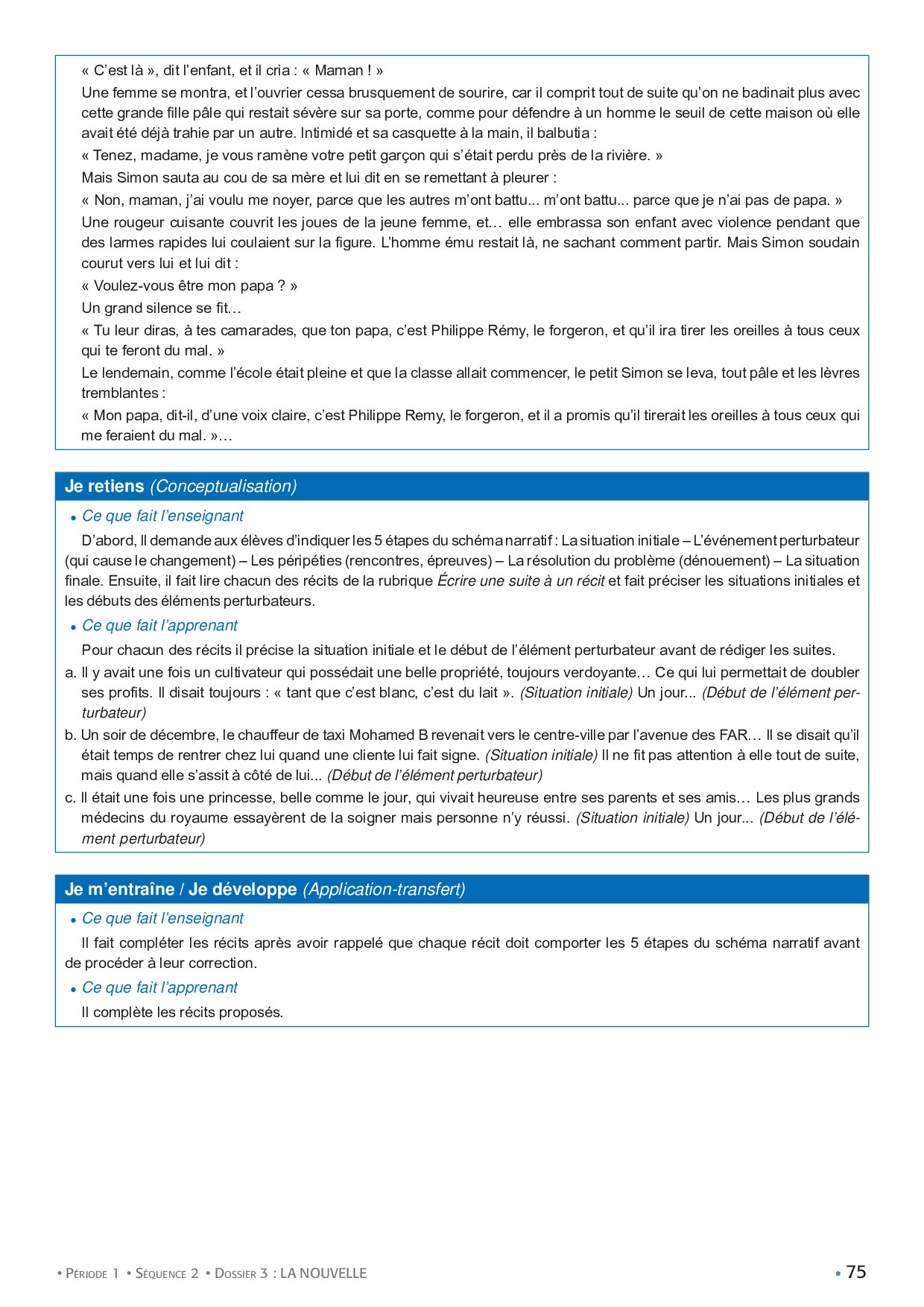 « C'est là », dit l'enfant, et il cria : « Maman ! »

Une femme se montra, et l'ouvrier cessa brusquement de sourire, car il comprit tout de suite qu'on ne badinait plus avec cette grande fille pâle qui restait sévère sur sa porte, comme pour défendre à un homme le seuil de cette maison où elle avait été déjà trahie par un autre. Intimidé et sa casquette à la main, il balbutia :

« Tenez, madame, je vous ramène votre petit garçon qui s'était perdu près de la rivière. »

Mais Simon sauta au cou de sa mère et lui dit en se remettant à pleurer :

« Non, maman, j'ai voulu me noyer, parce que les autres m'ont battu... m'ont battu... parce que je n'ai pas de papa. »

Une rougeur cuisante couvrit les joues de la jeune femme, et… elle embrassa son enfant avec violence pendant que des larmes rapides lui coulaient sur la figure. L'homme ému restait là, ne sachant comment partir. Mais Simon soudain courut vers lui et lui dit :

« Voulez-vous être mon papa ? »

Un grand silence se fit…

« Tu leur diras, à tes camarades, que ton papa, c'est Philippe Rémy, le forgeron, et qu'il ira tirer les oreilles à tous ceux qui te feront du mal. »

Le lendemain, comme l'école était pleine et que la classe allait commencer, le petit Simon se leva, tout pâle et les lèvres tremblantes :

« Mon papa, dit-il, d'une voix claire, c'est Philippe Remy, le forgeron, et il a promis qu'il tirerait les oreilles à tous ceux qui me feraient du mal. »…

Je retiens (Conceptualisation)

• Ce que fait l'enseignant

D'abord, Il demande aux élèves d'indiquer les 5 étapes du schéma narratif : La situation initiale – L'événement perturbateur (qui cause le changement) – Les péripéties (rencontres, épreuves) – La résolution du problème (dénouement) – La situation finale. Ensuite, il fait lire chacun des récits de la rubrique Écrire une suite à un récit et fait préciser les situations initiales et les débuts des éléments perturbateurs.

• Ce que fait l'apprenant

Pour chacun des récits il précise la situation initiale et le début de l'élément perturbateur avant de rédiger les suites.

a. Il y avait une fois un cultivateur qui possédait une belle propriété, toujours verdoyante… Ce qui lui permettait de doubler ses profits. Il disait toujours : « tant que c'est blanc, c'est du lait ». (Situation initiale) Un jour... (Début de l'élément perturbateur)

b. Un soir de décembre, le chauffeur de taxi Mohamed B revenait vers le centre-ville par l'avenue des FAR… Il se disait qu'il était temps de rentrer chez lui quand une cliente lui fait signe. (Situation initiale) Il ne fit pas attention à elle tout de suite, mais quand elle s'assit à côté de lui... (Début de l'élément perturbateur)

c. Il était une fois une princesse, belle comme le jour, qui vivait heureuse entre ses parents et ses amis… Les plus grands médecins du royaume essayèrent de la soigner mais personne n'y réussi. (Situation initiale) Un jour... (Début de l'élément perturbateur)

Je m'entraîne / Je développe (Application-transfert)

• Ce que fait l'enseignant

Il fait compléter les récits après avoir rappelé que chaque récit doit comporter les 5 étapes du schéma narratif avant de procéder à leur correction.

• Ce que fait l'apprenant

Il complète les récits proposés.

• Période 1 • Séquence 2 • Dossier 3 : LA NOUVELLE

• 75